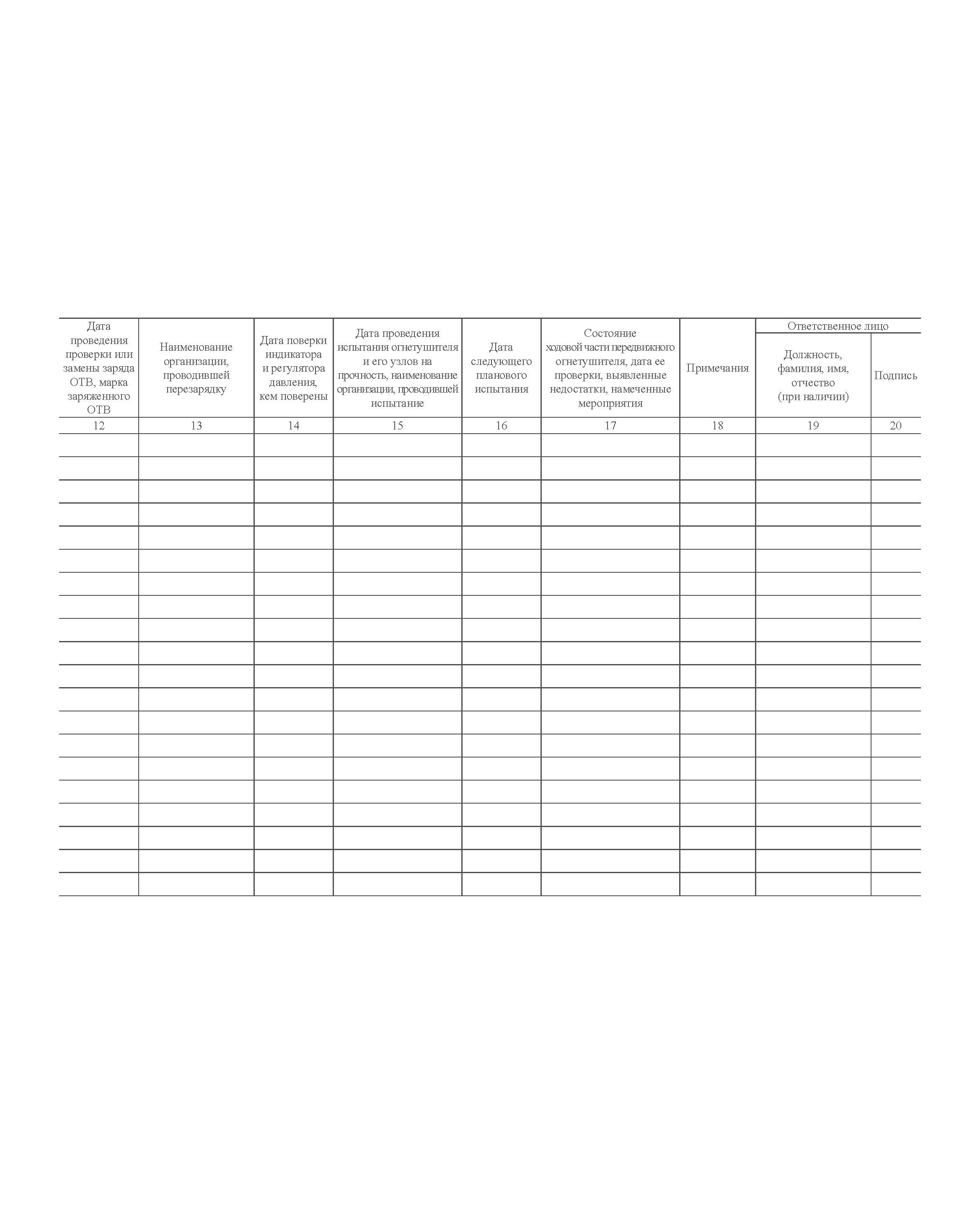 | Дата проведения проверки или замены заряда ОТВ, марка заряженного ОТВ | Наименование организации, проводившей перезарядку | Дата поверки индикатора и регулятора давления, кем поверены | Дата проведения испытания огнетушителя и его узлов на прочность, наименование организации, проводившей испытание | Дата следующего планового испытания | Состояние ходовой части передвижного огнетушителя, дата ее проверки, выявленные недостатки, намеченные мероприятия | Примечания | Ответственное лицо: Должность, фамилия, имя, отчество (при наличии) | Ответственное лицо: Подпись |
|---|---|---|---|---|---|---|---|---|
| 12 | 13 | 14 | 15 | 16 | 17 | 18 | 19 | 20 |
| | | | | | | | | |
| | | | | | | | | |
| | | | | | | | | |
| | | | | | | | | |
| | | | | | | | | |
| | | | | | | | | |
| | | | | | | | | |
| | | | | | | | | |
| | | | | | | | | |
| | | | | | | | | |
| | | | | | | | | |
| | | | | | | | | |
| | | | | | | | | |
| | | | | | | | | |
| | | | | | | | | |
| | | | | | | | | |
| | | | | | | | | |
| | | | | | | | | |
| | | | | | | | | |
| | | | | | | | | |